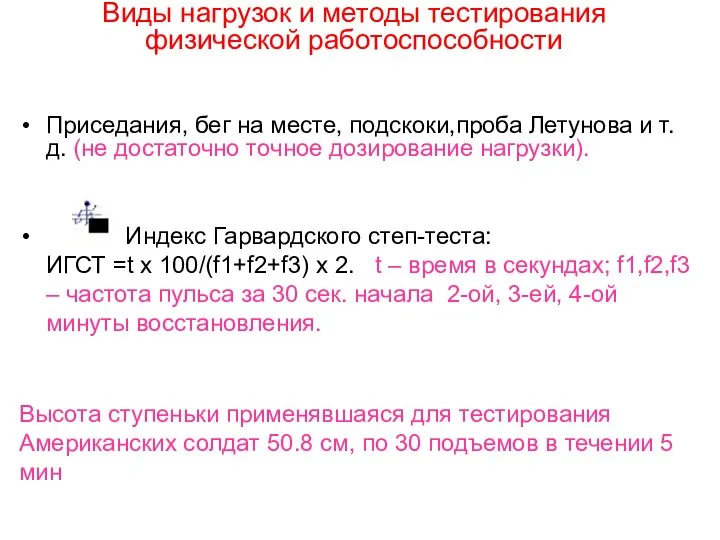 Виды нагрузок и методы тестирования физической работоспособности

• Приседания, бег на месте, подскоки,проба Летунова и т. д. (не достаточно точное дозирование нагрузки).

• Индекс Гарвардского степ-теста:
ИГСТ =t x 100/(f1+f2+f3) x 2. t – время в секундах; f1,f2,f3 – частота пульса за 30 сек. начала 2-ой, 3-ей, 4-ой минуты восстановления.

Высота ступеньки применявшаяся для тестирования Американских солдат 50.8 см, по 30 подъемов в течении 5 мин